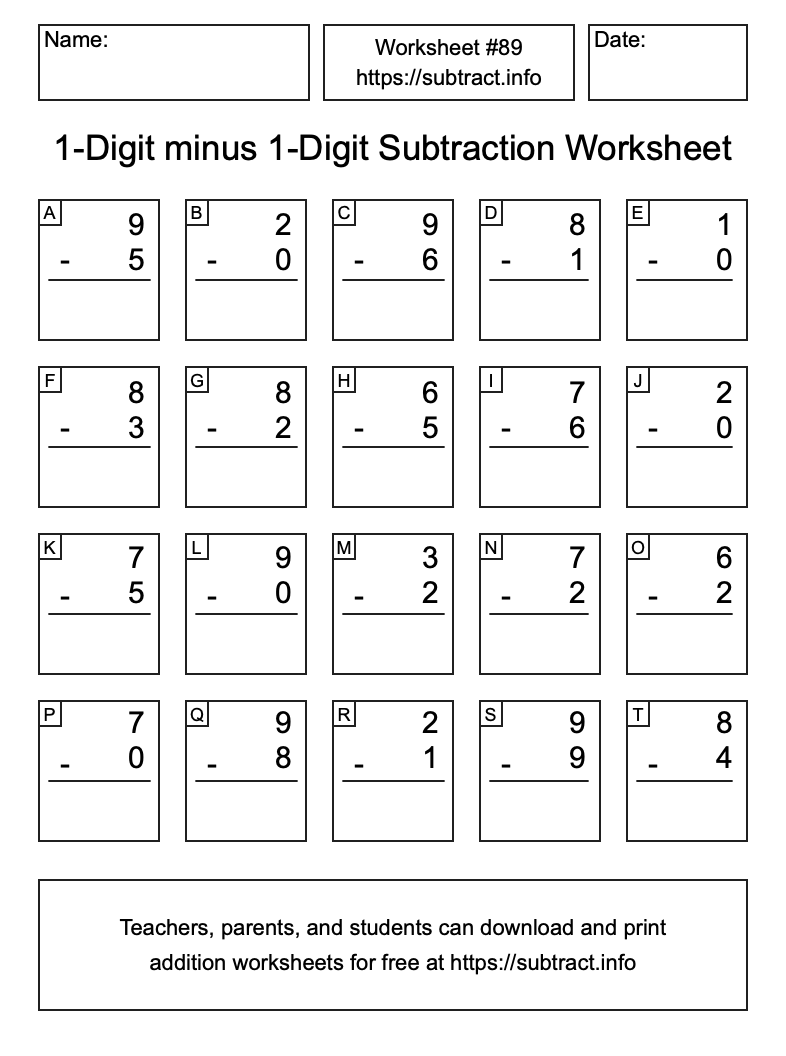 Name:

Worksheet #89
https://subtract.info

Date:

1-Digit minus 1-Digit Subtraction Worksheet

A
9
- 5

B
2
- 0

C
9
- 6

D
8
- 1

E
1
- 0

F
8
- 3

G
8
- 2

H
6
- 5

I
7
- 6

J
2
- 0

K
7
- 5

L
9
- 0

M
3
- 2

N
7
- 2

O
6
- 2

P
7
- 0

Q
9
- 8

R
2
- 1

S
9
- 9

T
8
- 4

Teachers, parents, and students can download and print addition worksheets for free at https://subtract.info